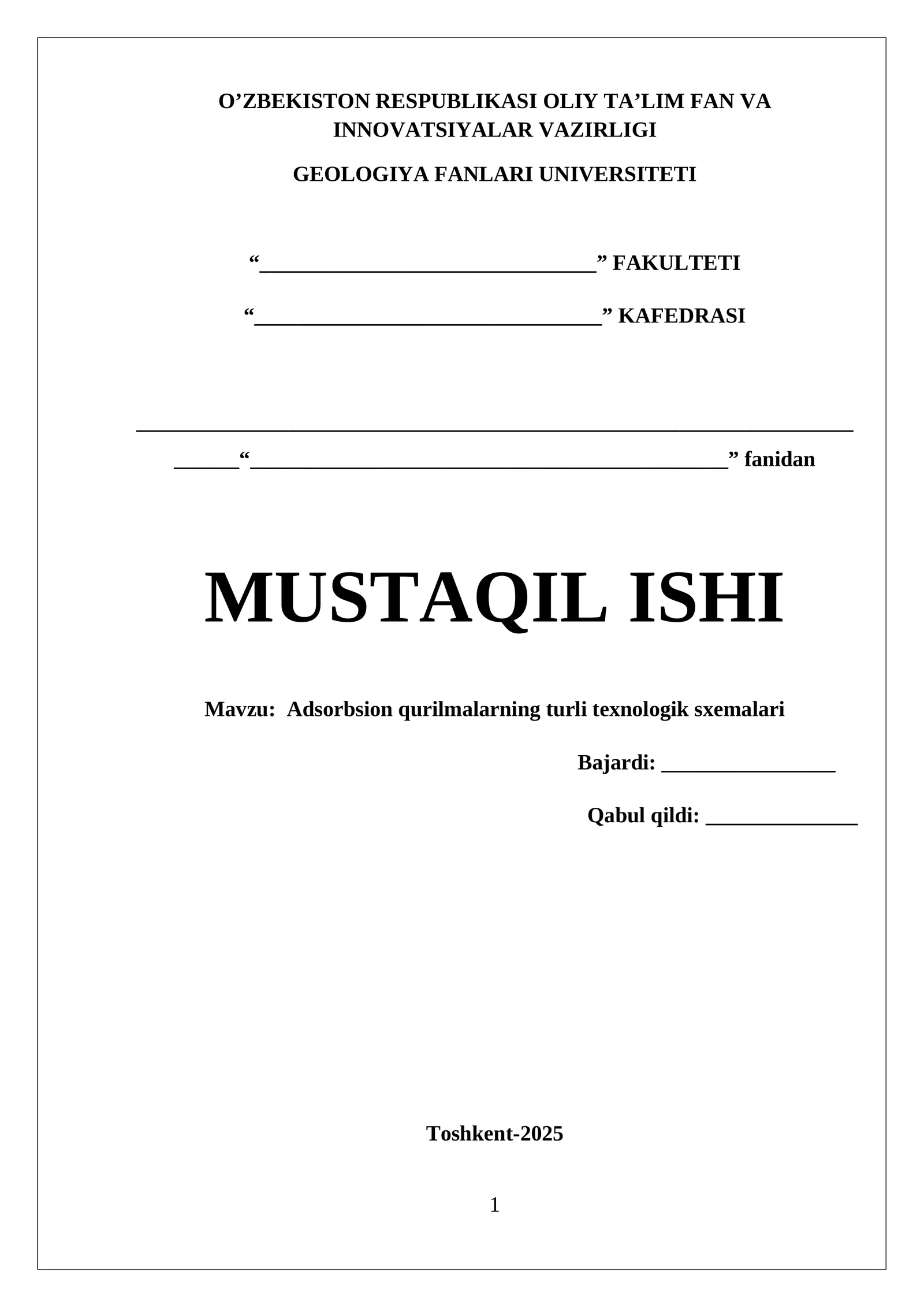 O'ZBEKISTON RESPUBLIKASI OLIY TA'LIM FAN VA INNOVATSIYALAR VAZIRLIGI

GEOLOGIYA FANLARI UNIVERSITETI

"____" FAKULTETI

"____" KAFEDRASI

____

____"____" fanidan

MUSTAQIL ISHI

Mavzu: Adsorbsion qurilmalarning turli texnologik sxemalari

Bajardi: ____

Qabul qildi: ____

Toshkent-2025

1